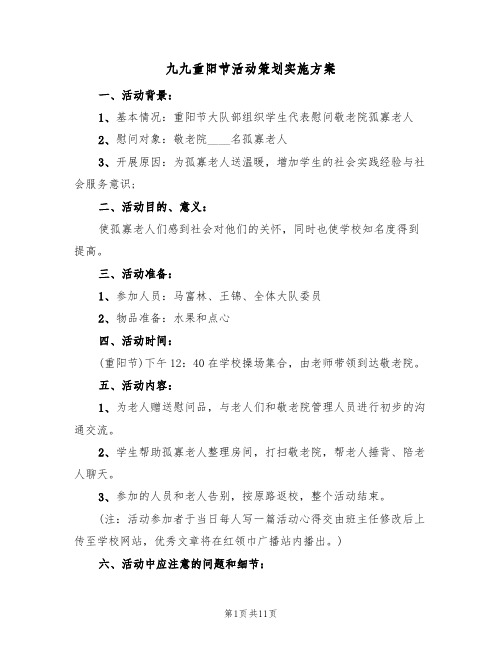 九九重阳节活动策划实施方案

一、活动背景：

1、基本情况：重阳节大队部组织学生代表慰问敬老院孤寡老人

2、慰问对象：敬老院____名孤寡老人

3、开展原因：为孤寡老人送温暖，增加学生的社会实践经验与社会服务意识；

二、活动目的、意义：

使孤寡老人们感到社会对他们的关怀，同时也使学校知名度得到提高。

三、活动准备：

1、参加人员：马富林、王锦、全体大队委员

2、物品准备：水果和点心

四、活动时间：

(重阳节)下午12：40在学校操场集合，由老师带领到达敬老院。

五、活动内容：

1、为老人赠送慰问品，与老人们和敬老院管理人员进行初步的沟通交流。

2、学生帮助孤寡老人整理房间，打扫敬老院，帮老人捶背、陪老人聊天。

3、参加的人员和老人告别，按原路返校，整个活动结束。

（注：活动参加者于当日每人写一篇活动心得交由班主任修改后上传至学校网站，优秀文章将在红领巾广播站内播出。）

六、活动中应注意的问题和细节：

第1页 共11页